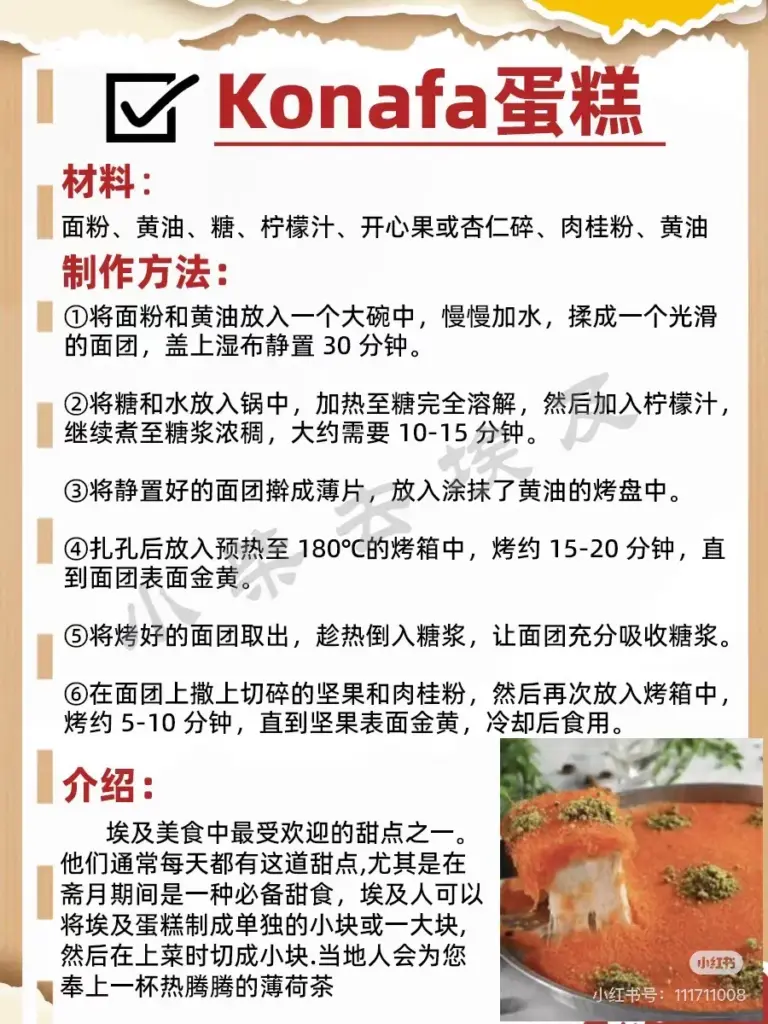 Konafa蛋糕

材料：

面粉、黄油、糖、柠檬汁、开心果或杏仁碎、肉桂粉、黄油

制作方法：

①将面粉和黄油放入一个大碗中，慢慢加水，揉成一个光滑的面团，盖上湿布静置 30 分钟。

②将糖和水放入锅中，加热至糖完全溶解，然后加入柠檬汁，继续煮至糖浆浓稠，大约需要 10-15 分钟。

③将静置好的面团擀成薄片，放入涂抹了黄油的烤盘中。

④扎孔后放入预热至 180℃的烤箱中，烤约 15-20 分钟，直到面团表面金黄。

⑤将烤好的面团取出，趁热倒入糖浆，让面团充分吸收糖浆。

⑥在面团上撒上切碎的坚果和肉桂粉，然后再次放入烤箱中，烤约 5-10 分钟，直到坚果表面金黄，冷却后食用。

介绍：

埃及美食中最受欢迎的甜点之一。他们通常每天都有这道甜点,尤其是在斋月期间是一种必备甜食，埃及人可以将埃及蛋糕制成单独的小块或一大块,然后在上菜时切成小块.当地人会为您奉上一杯热腾腾的薄荷茶

小茶茶埃及

小红书

小红书号：111711008